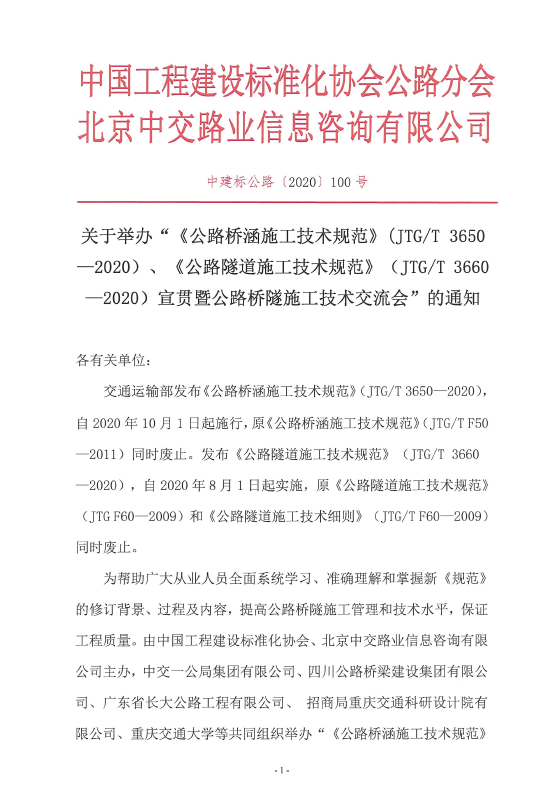 中国工程建设标准化协会公路分会
北京中交路业信息咨询有限公司

中建标公路〔2020〕100 号

关于举办“《公路桥涵施工技术规范》(JTG/T 3650—2020)、《公路隧道施工技术规范》(JTG/T 3660—2020)宣贯暨公路桥隧施工技术交流会”的通知

各有关单位：

交通运输部发布《公路桥涵施工技术规范》(JTG/T 3650—2020)，自 2020 年 10 月 1 日起施行，原《公路桥涵施工技术规范》(JTG/T F50—2011)同时废止。发布《公路隧道施工技术规范》(JTG/T 3660—2020)，自 2020 年 8 月 1 日起实施，原《公路隧道施工技术规范》(JTG F60—2009)和《公路隧道施工技术细则》(JTG/T F60—2009)同时废止。

为帮助广大从业人员全面系统学习、准确理解和掌握新《规范》的修订背景、过程及内容，提高公路桥隧施工管理和技术水平，保证工程质量。由中国工程建设标准化协会、北京中交路业信息咨询有限公司主办，中交一公局集团有限公司、四川公路桥梁建设集团有限公司、广东省长大公路工程有限公司、 招商局重庆交通科研设计院有限公司、重庆交通大学等共同组织举办“《公路桥涵施工技术规范》

- 1 -